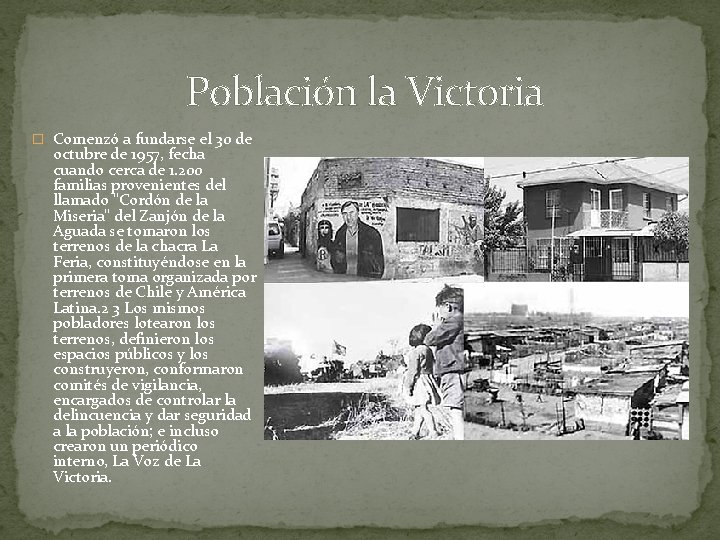 Población la Victoria

Comenzó a fundarse el 30 de octubre de 1957, fecha cuando cerca de 1.200 familias provenientes del llamado "Cordón de la Miseria" del Zanjón de la Aguada se tomaron los terrenos de la chacra La Feria, constituyéndose en la primera toma organizada por terrenos de Chile y América Latina.2 3 Los mismos pobladores lotearon los terrenos, definieron los espacios públicos y los construyeron, conformaron comités de vigilancia, encargados de controlar la delincuencia y dar seguridad a la población; e incluso crearon un periódico interno, La Voz de La Victoria.